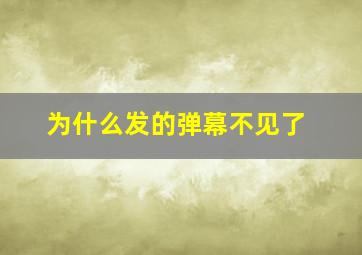 为什么发的弹幕不见了